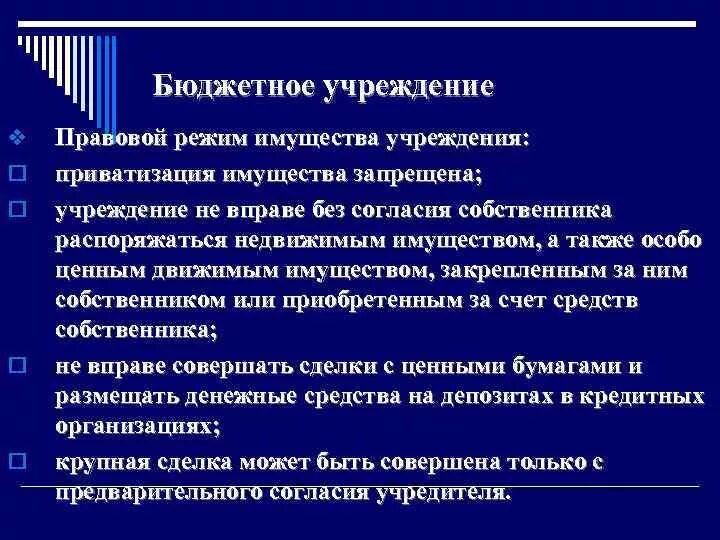 Бюджетное учреждение

Правовой режим имущества учреждения:

приватизация имущества запрещена;

учреждение не вправе без согласия собственника распоряжаться недвижимым имуществом, а также особо ценным движимым имуществом, закрепленным за ним собственником или приобретенным за счет средств собственника;

не вправе совершать сделки с ценными бумагами и размещать денежные средства на депозитах в кредитных организациях;

крупная сделка может быть совершена только с предварительного согласия учредителя.